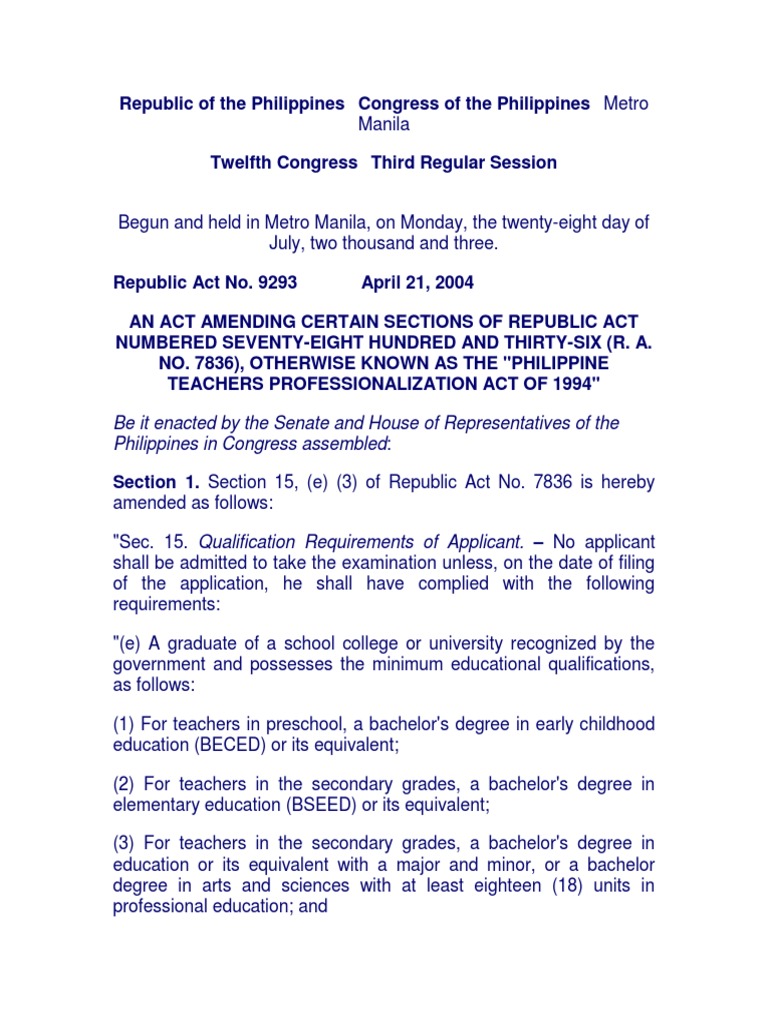 Republic of the Philippines Congress of the Philippines Metro Manila

Twelfth Congress Third Regular Session

Begun and held in Metro Manila, on Monday, the twenty-eight day of July, two thousand and three.

Republic Act No. 9293 April 21, 2004

AN ACT AMENDING CERTAIN SECTIONS OF REPUBLIC ACT NUMBERED SEVENTY-EIGHT HUNDRED AND THIRTY-SIX (R. A. NO. 7836), OTHERWISE KNOWN AS THE "PHILIPPINE TEACHERS PROFESSIONALIZATION ACT OF 1994"

Be it enacted by the Senate and House of Representatives of the Philippines in Congress assembled:

Section 1. Section 15, (e) (3) of Republic Act No. 7836 is hereby amended as follows:

"Sec. 15. Qualification Requirements of Applicant. – No applicant shall be admitted to take the examination unless, on the date of filing of the application, he shall have complied with the following requirements:

"(e) A graduate of a school college or university recognized by the government and possesses the minimum educational qualifications, as follows:

(1) For teachers in preschool, a bachelor's degree in early childhood education (BECED) or its equivalent;

(2) For teachers in the secondary grades, a bachelor's degree in elementary education (BSEED) or its equivalent;

(3) For teachers in the secondary grades, a bachelor's degree in education or its equivalent with a major and minor, or a bachelor degree in arts and sciences with at least eighteen (18) units in professional education; and